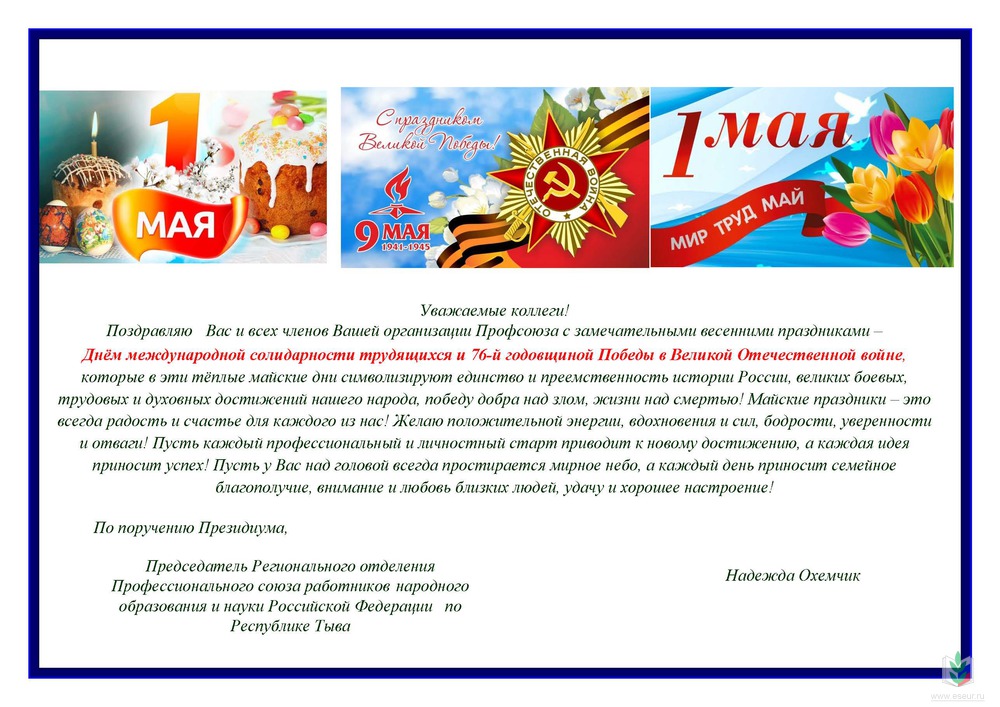 1 МАЯ

С праздником Великой Победы!

9 МАЯ 1941-1945

ОТЕЧЕСТВЕННАЯ ВОЙНА

1 мая

МИР ТРУД МАЙ

Уважаемые коллеги!

Поздравляю Вас и всех членов Вашей организации Профсоюза с замечательными весенними праздниками – Днём международной солидарности трудящихся и 76-й годовщиной Победы в Великой Отечественной войне, которые в эти тёплые майские дни символизируют единство и преемственность истории России, великих боевых, трудовых и духовных достижений нашего народа, победу добра над злом, жизни над смертью! Майские праздники – это всегда радость и счастье для каждого из нас! Желаю положительной энергии, вдохновения и сил, бодрости, уверенности и отваги! Пусть каждый профессиональный и личностный старт приводит к новому достижению, а каждая идея приносит успех! Пусть у Вас над головой всегда простирается мирное небо, а каждый день приносит семейное благополучие, внимание и любовь близких людей, удачу и хорошее настроение!

По поручению Президиума,

Председатель Регионального отделения Профессионального союза работников народного образования и науки Российской Федерации по Республике Тыва

Надежда Охемчик

www.eseur.ru